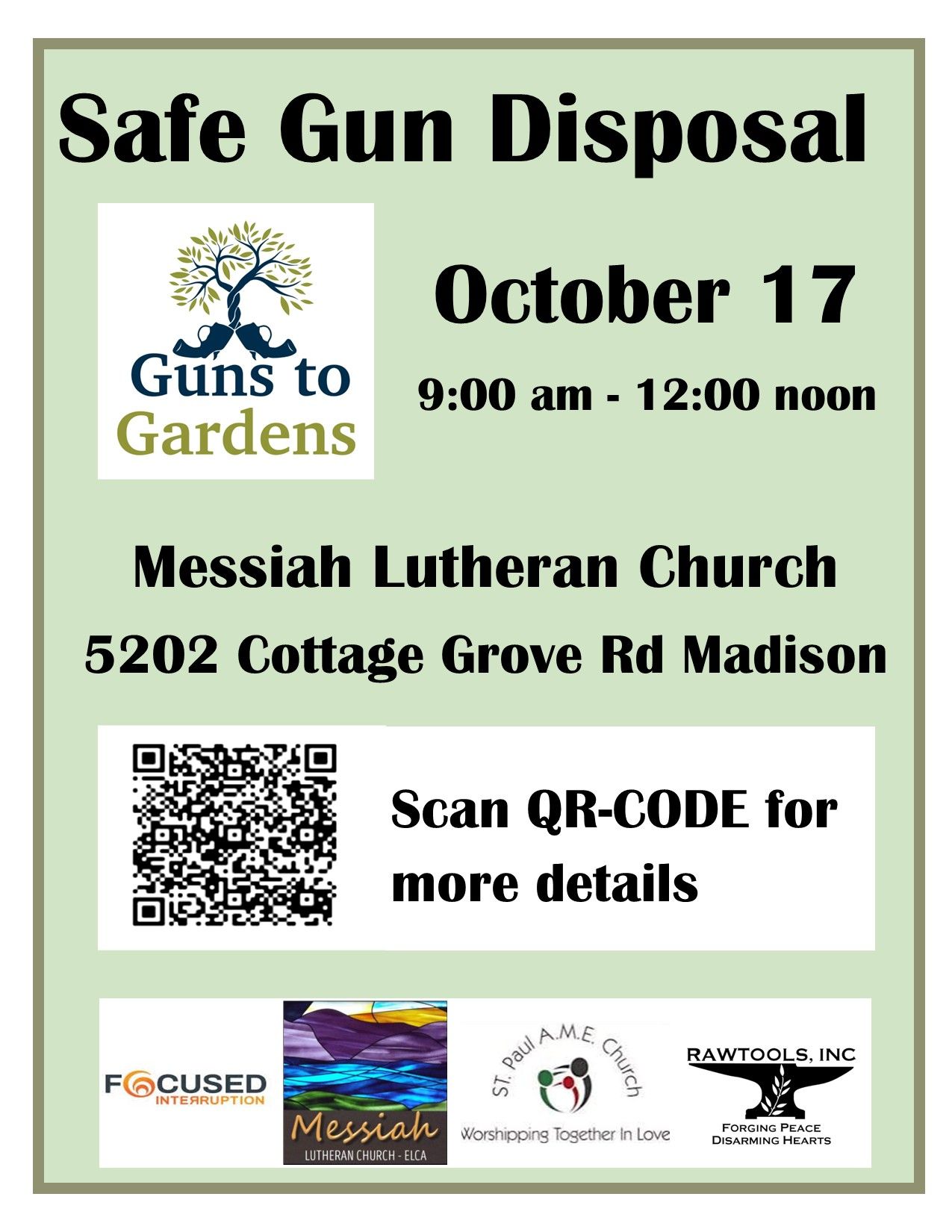 Safe Gun Disposal

Guns to
Gardens

October 17

9:00 am - 12:00 noon

Messiah Lutheran Church

5202 Cottage Grove Rd Madison

Scan QR-CODE for more details

FOCUSED
INTERRUPTION

Messiah
LUTHERAN CHURCH - ELCA

ST. Paul A.M.E. Church
Worshipping Together In Love

RAWTOOLS, INC
FORGING PEACE
DISARMING HEARTS